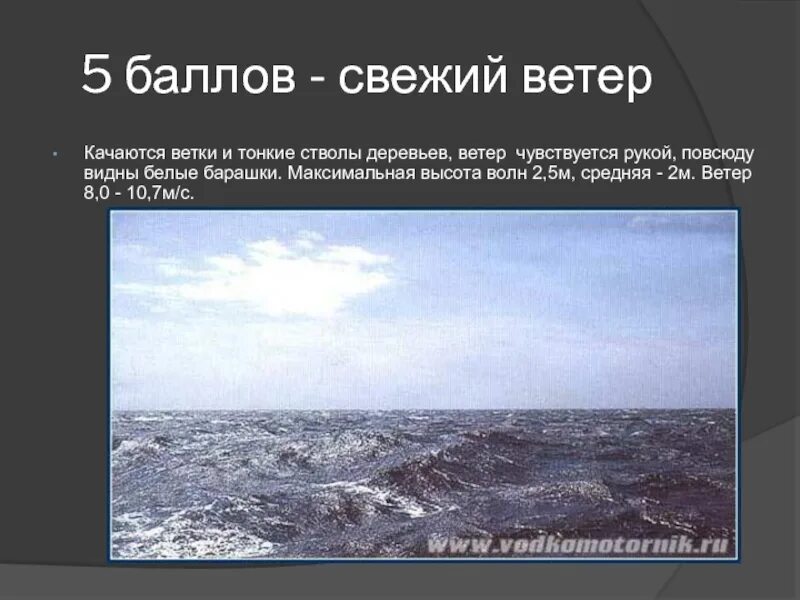 5 баллов - свежий ветер

Качаются ветки и тонкие стволы деревьев, ветер чувствуется рукой, повсюду видны белые барашки. Максимальная высота волн 2,5м, средняя - 2м. Ветер 8,0 - 10,7м/с.

www.vodkomotornik.ru